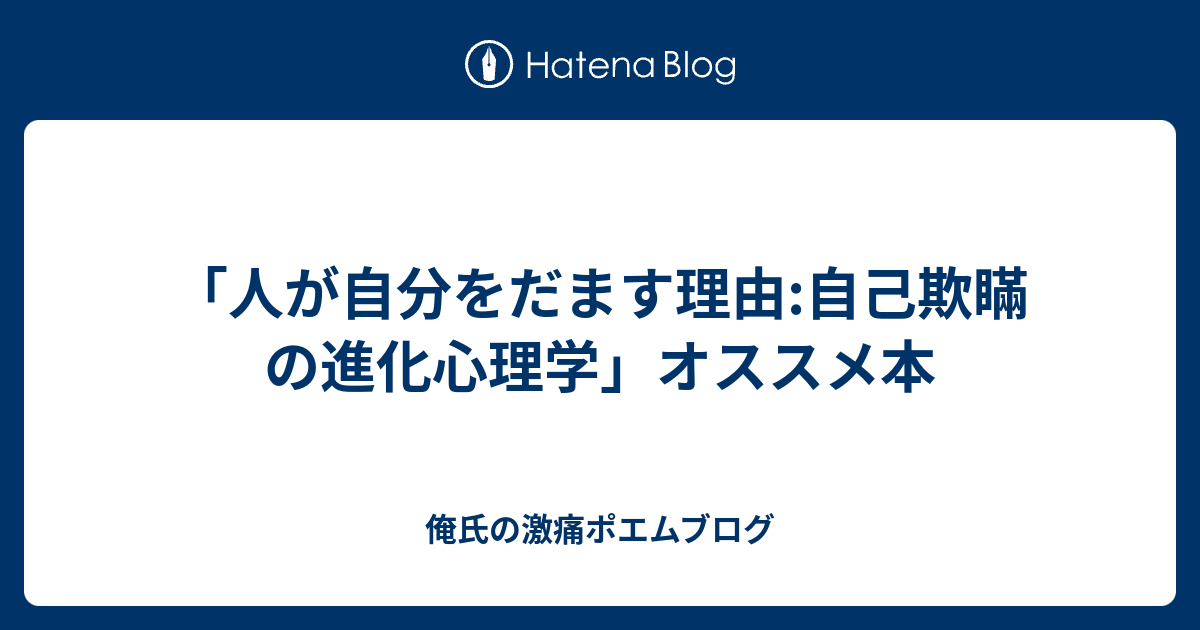 Hatena Blog

「人が自分をだます理由:自己欺瞞の進化心理学」オススメ本

俺氏の激痛ポエムブログ